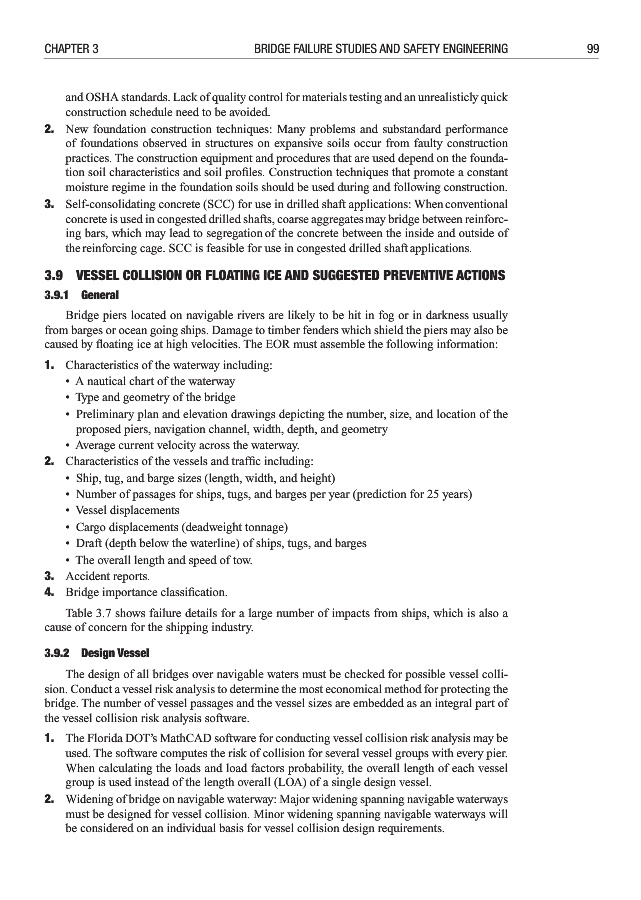 CHAPTER 3 BRIDGE FAILURE STUDIES AND SAFETY ENGINEERING 99

and OSHA standards. Lack of quality control for materials testing and an unrealisticly quick construction schedule need to be avoided.

2. New foundation construction techniques: Many problems and substandard performance of foundations observed in structures on expansive soils occur from faulty construction practices. The construction equipment and procedures that are used depend on the foundation soil characteristics and soil profiles. Construction techniques that promote a constant moisture regime in the foundation soils should be used during and following construction.

3. Self-consolidating concrete (SCC) for use in drilled shaft applications: When conventional concrete is used in congested drilled shafts, coarse aggregates may bridge between reinforcing bars, which may lead to segregation of the concrete between the inside and outside of the reinforcing cage. SCC is feasible for use in congested drilled shaft applications.

3.9 VESSEL COLLISION OR FLOATING ICE AND SUGGESTED PREVENTIVE ACTIONS

3.9.1 General

Bridge piers located on navigable rivers are likely to be hit in fog or in darkness usually from barges or ocean going ships. Damage to timber fenders which shield the piers may also be caused by floating ice at high velocities. The EOR must assemble the following information:

1. Characteristics of the waterway including:
• A nautical chart of the waterway
• Type and geometry of the bridge
• Preliminary plan and elevation drawings depicting the number, size, and location of the proposed piers, navigation channel, width, depth, and geometry
• Average current velocity across the waterway.

2. Characteristics of the vessels and traffic including:
• Ship, tug, and barge sizes (length, width, and height)
• Number of passages for ships, tugs, and barges per year (prediction for 25 years)
• Vessel displacements
• Cargo displacements (deadweight tonnage)
• Draft (depth below the waterline) of ships, tugs, and barges
• The overall length and speed of tow.

3. Accident reports.

4. Bridge importance classification.

Table 3.7 shows failure details for a large number of impacts from ships, which is also a cause of concern for the shipping industry.

3.9.2 Design Vessel

The design of all bridges over navigable waters must be checked for possible vessel collision. Conduct a vessel risk analysis to determine the most economical method for protecting the bridge. The number of vessel passages and the vessel sizes are embedded as an integral part of the vessel collision risk analysis software.

1. The Florida DOT's MathCAD software for conducting vessel collision risk analysis may be used. The software computes the risk of collision for several vessel groups with every pier. When calculating the loads and load factors probability, the overall length of each vessel group is used instead of the length overall (LOA) of a single design vessel.

2. Widening of bridge on navigable waterway: Major widening spanning navigable waterways must be designed for vessel collision. Minor widening spanning navigable waterways will be considered on an individual basis for vessel collision design requirements.